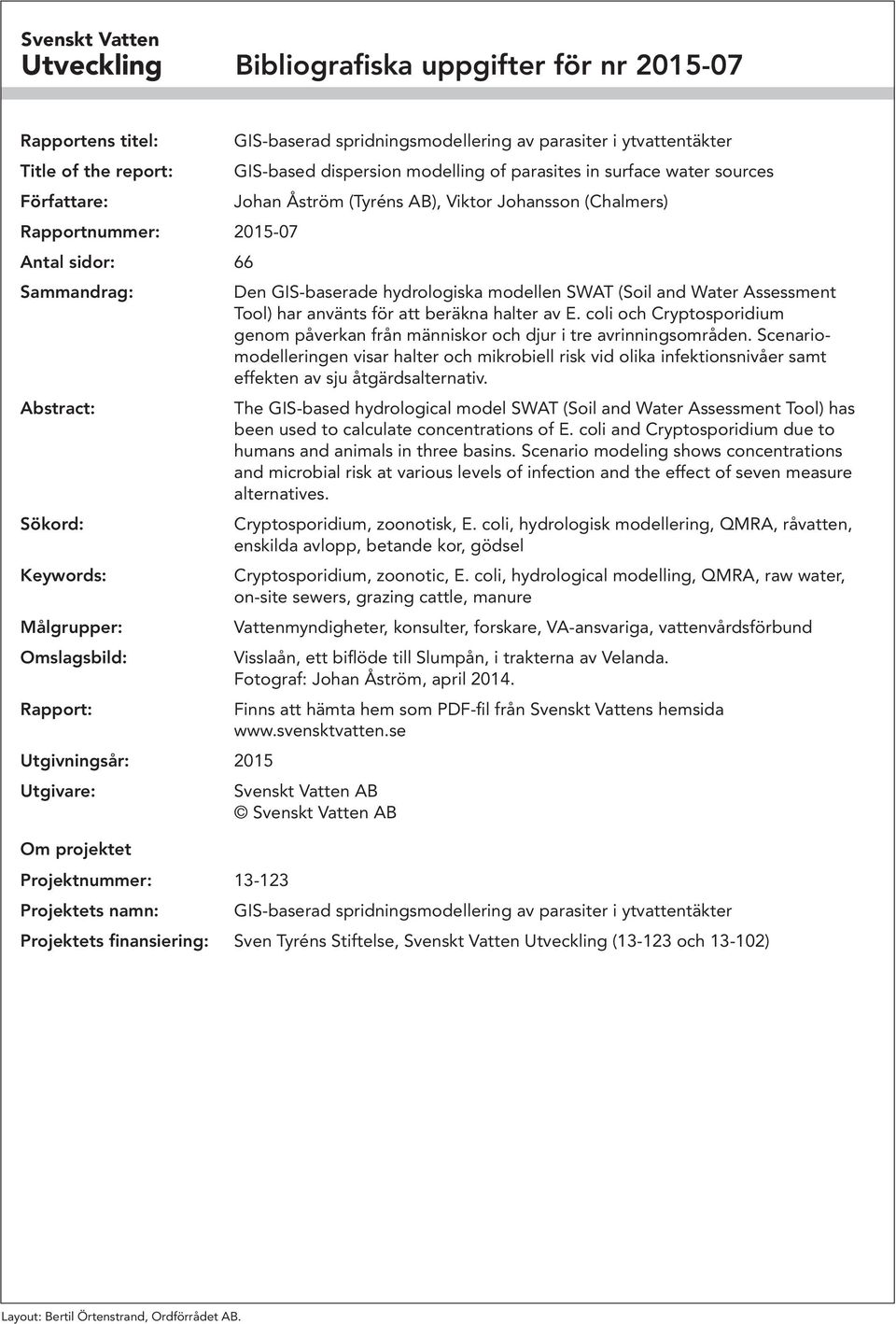 Svenskt Vatten
Utveckling

Bibliografiska uppgifter för nr 2015-07

Rapportens titel: GIS-baserad spridningsmodellering av parasiter i ytvattentäkter

Title of the report: GIS-based dispersion modelling of parasites in surface water sources

Författare: Johan Åström (Tyréns AB), Viktor Johansson (Chalmers)

Rapportnummer: 2015-07

Antal sidor: 66

Sammandrag: Den GIS-baserade hydrologiska modellen SWAT (Soil and Water Assessment Tool) har använts för att beräkna halter av E. coli och Cryptosporidium genom påverkan från människor och djur i tre avrinningsområden. Scenariomodelleringen visar halter och mikrobiell risk vid olika infektionsnivåer samt effekten av sju åtgärdsalternativ.

Abstract: The GIS-based hydrological model SWAT (Soil and Water Assessment Tool) has been used to calculate concentrations of E. coli and Cryptosporidium due to humans and animals in three basins. Scenario modeling shows concentrations and microbial risk at various levels of infection and the effect of seven measure alternatives.

Sökord: Cryptosporidium, zoonotisk, E. coli, hydrologisk modellering, QMRA, råvatten, enskilda avlopp, betande kor, gödsel

Keywords: Cryptosporidium, zoonotic, E. coli, hydrological modelling, QMRA, raw water, on-site sewers, grazing cattle, manure

Målgrupper: Vattenmyndigheter, konsulter, forskare, VA-ansvariga, vattenvårdsförbund

Omslagsbild: Visslaån, ett biflöde till Slumpån, i trakterna av Velanda. Fotograf: Johan Åström, april 2014.

Rapport: Finns att hämta hem som PDF-fil från Svenskt Vattens hemsida www.svensktvatten.se

Utgivningsår: 2015

Utgivare: Svenskt Vatten AB
© Svenskt Vatten AB

Om projektet

Projektnummer: 13-123

Projektets namn: GIS-baserad spridningsmodellering av parasiter i ytvattentäkter

Projektets finansiering: Sven Tyréns Stiftelse, Svenskt Vatten Utveckling (13-123 och 13-102)

Layout: Bertil Örtenstrand, Ordförrådet AB.